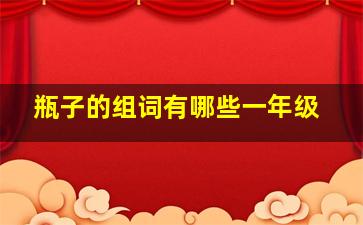 瓶子的组词有哪些一年级